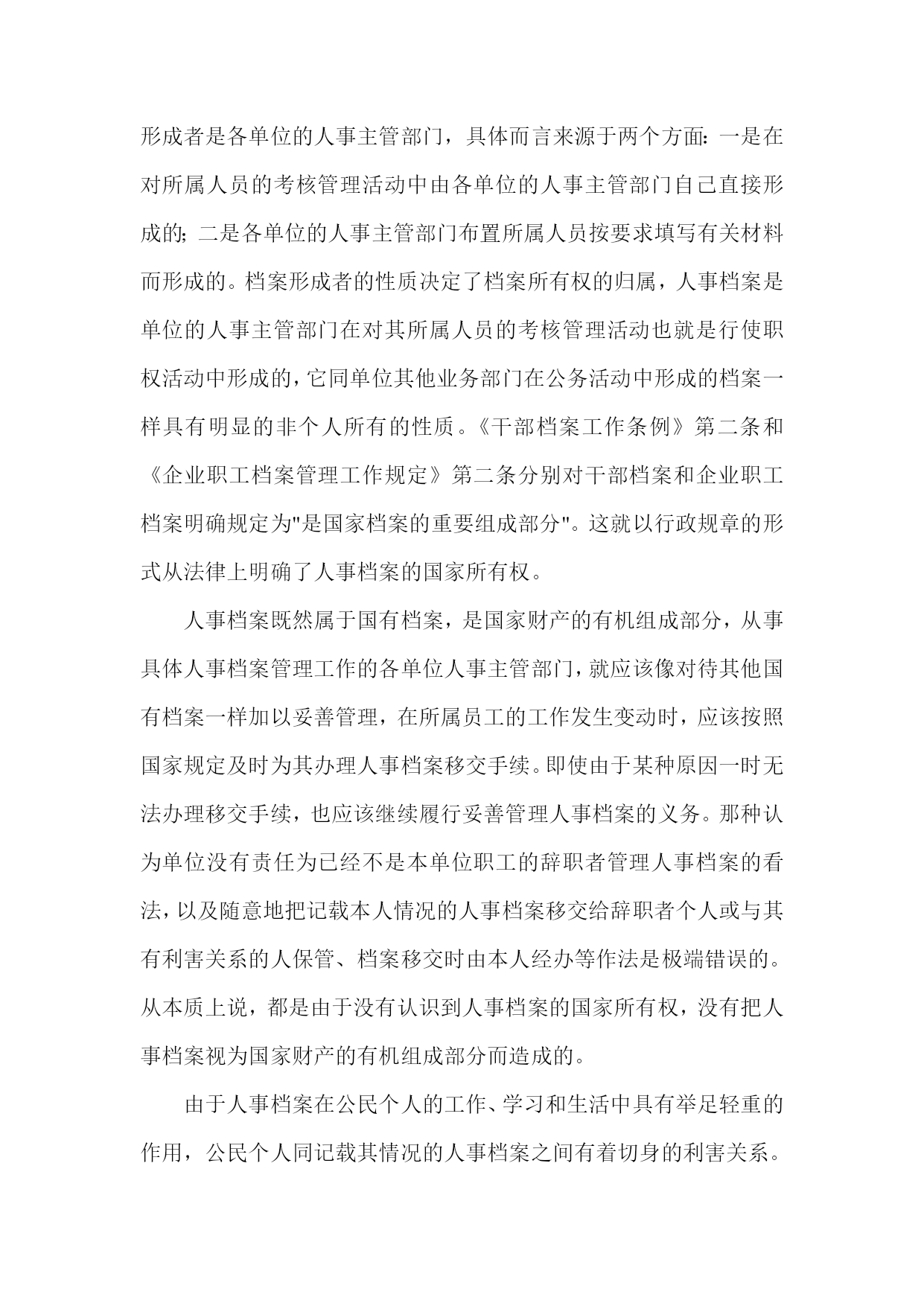 形成者是各单位的人事主管部门，具体而言来源于两个方面：一是在对所属人员的考核管理活动中由各单位的人事主管部门自己直接形成的；二是各单位的人事主管部门布置所属人员按要求填写有关材料而形成的。档案形成者的性质决定了档案所有权的归属，人事档案是单位的人事主管部门在对其所属人员的考核管理活动也就是行使职权活动中形成的，它同单位其他业务部门在公务活动中形成的档案一样具有明显的非个人所有的性质。《干部档案工作条例》第二条和《企业职工档案管理工作规定》第二条分别对干部档案和企业职工档案明确规定为"是国家档案的重要组成部分"。这就以行政规章的形式从法律上明确了人事档案的国家所有权。

人事档案既然属于国有档案，是国家财产的有机组成部分，从事具体人事档案管理工作的各单位人事主管部门，就应该像对待其他国有档案一样加以妥善管理，在所属员工的工作发生变动时，应该按照国家规定及时为其办理人事档案移交手续。即使由于某种原因一时无法办理移交手续，也应该继续履行妥善管理人事档案的义务。那种认为单位没有责任为已经不是本单位职工的辞职者管理人事档案的看法，以及随意地把记载本人情况的人事档案移交给辞职者个人或与其有利害关系的人保管、档案移交时由本人经办等作法是极端错误的。从本质上说，都是由于没有认识到人事档案的国家所有权，没有把人事档案视为国家财产的有机组成部分而造成的。

由于人事档案在公民个人的工作、学习和生活中具有举足轻重的作用，公民个人同记载其情况的人事档案之间有着切身的利害关系。